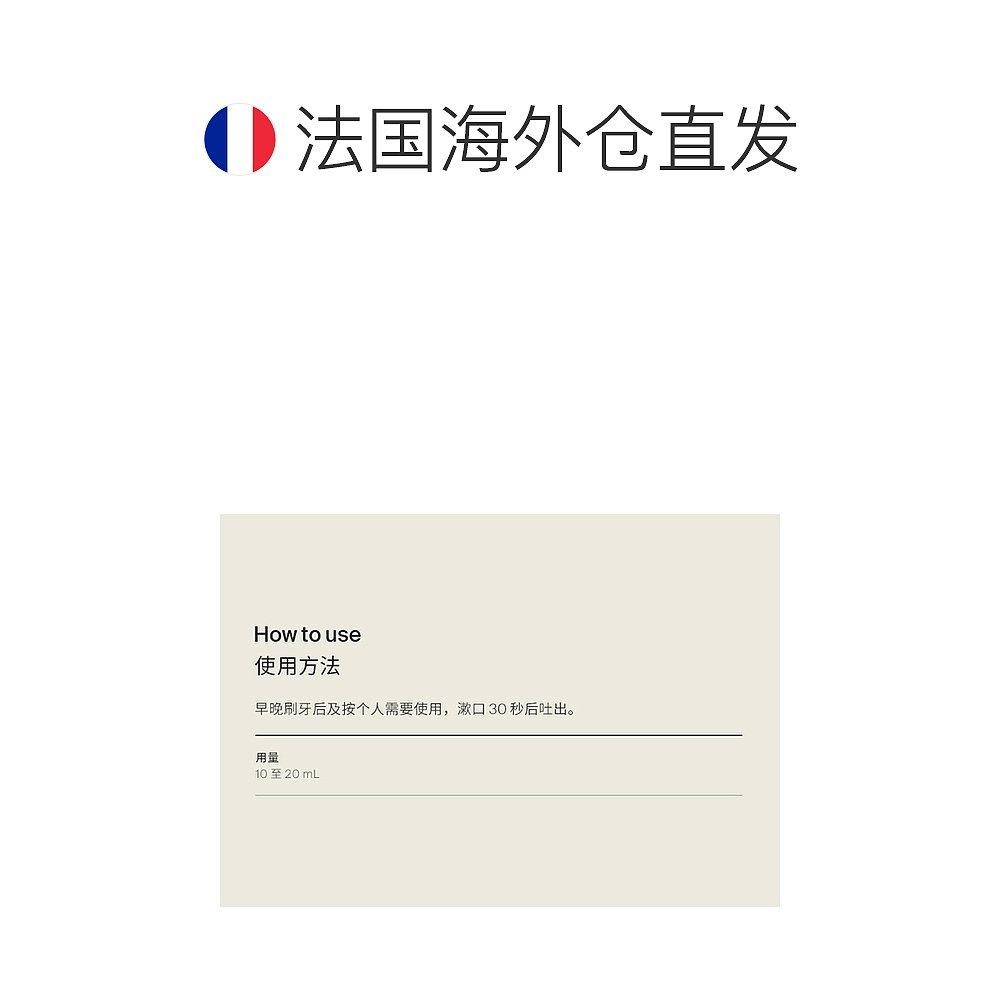 法国海外仓直发

How to use
使用方法

早晚刷牙后及按个人需要使用，漱口 30 秒后吐出。

用量
10 至 20 mL